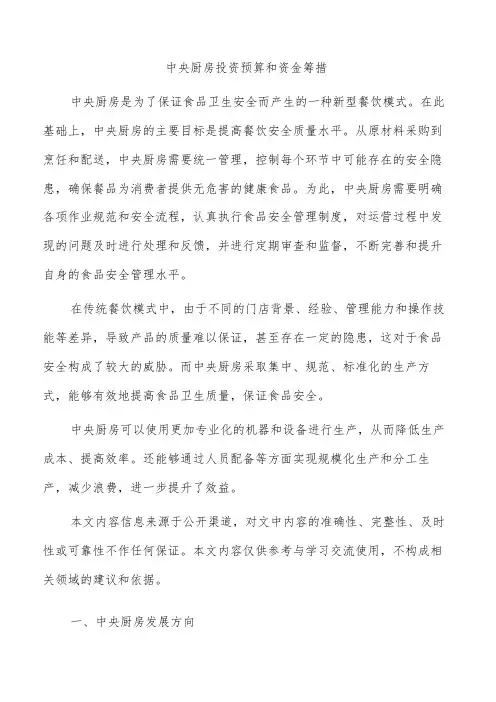 中央厨房投资预算和资金筹措

中央厨房是为了保证食品卫生安全而产生的一种新型餐饮模式。在此基础上，中央厨房的主要目标是提高餐饮安全质量水平。从原材料采购到烹饪和配送，中央厨房需要统一管理，控制每个环节中可能存在的安全隐患，确保餐品为消费者提供无危害的健康食品。为此，中央厨房需要明确各项作业规范和安全流程，认真执行食品安全管理制度，对运营过程中发现的问题及时进行处理和反馈，并进行定期审查和监督，不断完善和提升自身的食品安全管理水平。

在传统餐饮模式中，由于不同的门店背景、经验、管理能力和操作技能等差异，导致产品的质量难以保证，甚至存在一定的隐患，这对于食品安全构成了较大的威胁。而中央厨房采取集中、规范、标准化的生产方式，能够有效地提高食品卫生质量，保证食品安全。

中央厨房可以使用更加专业化的机器和设备进行生产，从而降低生产成本、提高效率。还能够通过人员配备等方面实现规模化生产和分工生产，减少浪费，进一步提升了效益。

本文内容信息来源于公开渠道，对文中内容的准确性、完整性、及时性或可靠性不作任何保证。本文内容仅供参考与学习交流使用，不构成相关领域的建议和依据。

一、中央厨房发展方向